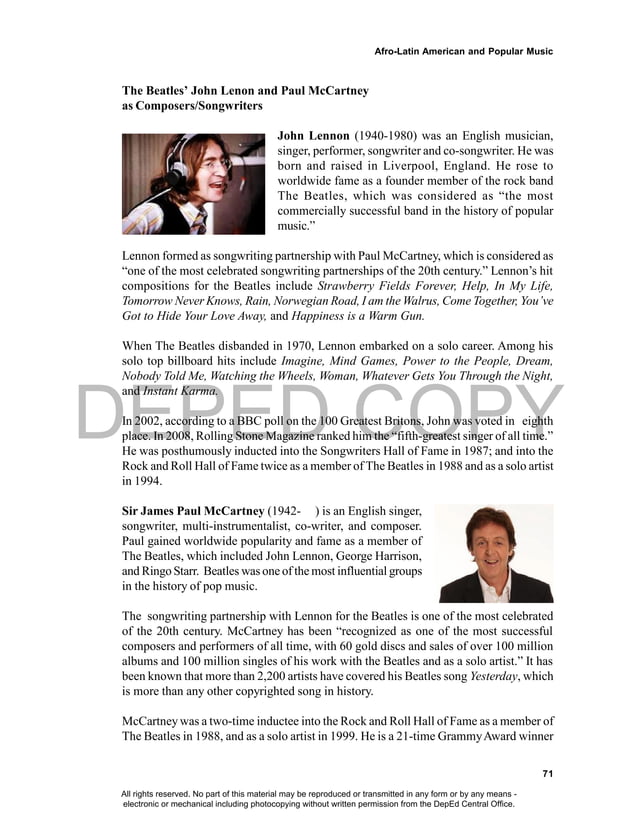 Afro-Latin American and Popular Music

The Beatles' John Lenon and Paul McCartney as Composers/Songwriters

John Lennon (1940-1980) was an English musician, singer, performer, songwriter and co-songwriter. He was born and raised in Liverpool, England. He rose to worldwide fame as a founder member of the rock band The Beatles, which was considered as "the most commercially successful band in the history of popular music."

Lennon formed as songwriting partnership with Paul McCartney, which is considered as "one of the most celebrated songwriting partnerships of the 20th century." Lennon's hit compositions for the Beatles include Strawberry Fields Forever, Help, In My Life, Tomorrow Never Knows, Rain, Norwegian Road, I am the Walrus, Come Together, You've Got to Hide Your Love Away, and Happiness is a Warm Gun.

When The Beatles disbanded in 1970, Lennon embarked on a solo career. Among his solo top billboard hits include Imagine, Mind Games, Power to the People, Dream, Nobody Told Me, Watching the Wheels, Woman, Whatever Gets You Through the Night, and Instant Karma.

DEPED COPY

In 2002, according to a BBC poll on the 100 Greatest Britons, John was voted in eighth place. In 2008, Rolling Stone Magazine ranked him the "fifth-greatest singer of all time." He was posthumously inducted into the Songwriters Hall of Fame in 1987; and into the Rock and Roll Hall of Fame twice as a member of The Beatles in 1988 and as a solo artist in 1994.

Sir James Paul McCartney (1942- ) is an English singer, songwriter, multi-instrumentalist, co-writer, and composer. Paul gained worldwide popularity and fame as a member of The Beatles, which included John Lennon, George Harrison, and Ringo Starr. Beatles was one of the most influential groups in the history of pop music.

The songwriting partnership with Lennon for the Beatles is one of the most celebrated of the 20th century. McCartney has been "recognized as one of the most successful composers and performers of all time, with 60 gold discs and sales of over 100 million albums and 100 million singles of his work with the Beatles and as a solo artist." It has been known that more than 2,200 artists have covered his Beatles song Yesterday, which is more than any other copyrighted song in history.

McCartney was a two-time inductee into the Rock and Roll Hall of Fame as a member of The Beatles in 1988, and as a solo artist in 1999. He is a 21-time Grammy Award winner

71

All rights reserved. No part of this material may be reproduced or transmitted in any form or by any means - electronic or mechanical including photocopying without written permission from the DepEd Central Office.